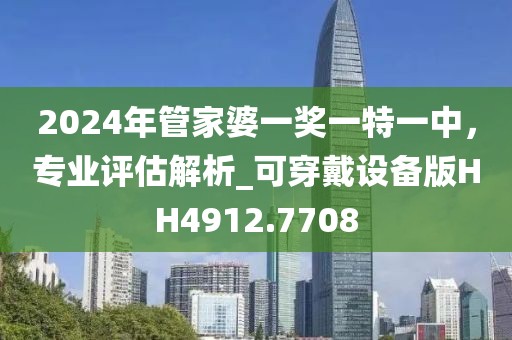 2024年管家婆一奖一特一中，专业评估解析_可穿戴设备版HH4912.7708